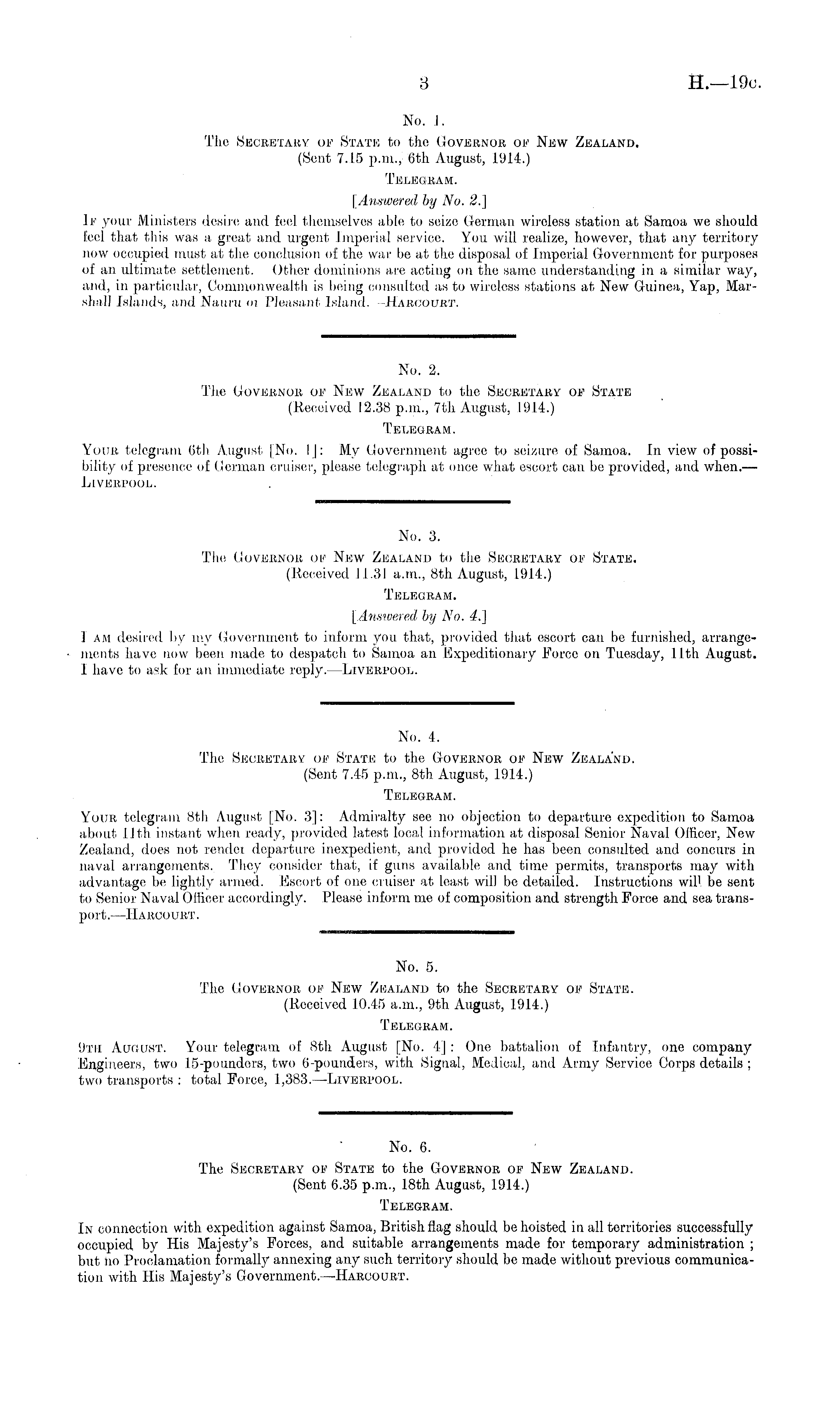 3

H.—19c.

No. 1.

The Secretary of State to the Governor of New Zealand.
(Sent 7.15 p.m., 6th August, 1914.)

Telegram.

[Answered by No. 2.]

If your Ministers desire and feel themselves able to seize German wireless station at Samoa we should feel that this was a great and urgent Imperial service. You will realize, however, that any territory now occupied must at the conclusion of the war be at the disposal of Imperial Government for purposes of an ultimate settlement. Other dominions are acting on the same understanding in a similar way, and, in particular, Commonwealth is being consulted as to wireless stations at New Guinea, Yap, Marshall Islands, and Nauru or Pleasant Island.—Harcourt.

No. 2.

The Governor of New Zealand to the Secretary of State
(Received 12.38 p.m., 7th August, 1914.)

Telegram.

Your telegram 6th August [No. 1]: My Government agree to seizure of Samoa. In view of possibility of presence of German cruiser, please telegraph at once what escort can be provided, and when.—Liverpool.

No. 3.

The Governor of New Zealand to the Secretary of State.
(Received 11.31 a.m., 8th August, 1914.)

Telegram.

[Answered by No. 4.]

I am desired by my Government to inform you that, provided that escort can be furnished, arrangements have now been made to despatch to Samoa an Expeditionary Force on Tuesday, 11th August. I have to ask for an immediate reply.—Liverpool.

No. 4.

The Secretary of State to the Governor of New Zealand.
(Sent 7.45 p.m., 8th August, 1914.)

Telegram.

Your telegram 8th August [No. 3]: Admiralty see no objection to departure expedition to Samoa about 11th instant when ready, provided latest local information at disposal Senior Naval Officer, New Zealand, does not render departure inexpedient, and provided he has been consulted and concurs in naval arrangements. They consider that, if guns available and time permits, transports may with advantage be lightly armed. Escort of one cruiser at least will be detailed. Instructions will be sent to Senior Naval Officer accordingly. Please inform me of composition and strength Force and sea transport.—Harcourt.

No. 5.

The Governor of New Zealand to the Secretary of State.
(Received 10.45 a.m., 9th August, 1914.)

Telegram.

9th August. Your telegram of 8th August [No. 4]: One battalion of Infantry, one company Engineers, two 15-pounders, two 6-pounders, with Signal, Medical, and Army Service Corps details; two transports: total Force, 1,383.—Liverpool.

No. 6.

The Secretary of State to the Governor of New Zealand.
(Sent 6.35 p.m., 18th August, 1914.)

Telegram.

In connection with expedition against Samoa, British flag should be hoisted in all territories successfully occupied by His Majesty's Forces, and suitable arrangements made for temporary administration; but no Proclamation formally annexing any such territory should be made without previous communication with His Majesty's Government.—Harcourt.